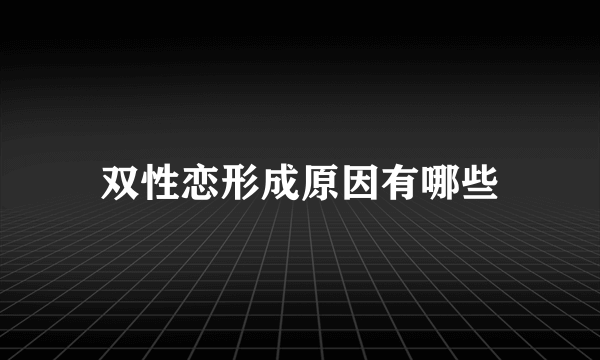 双性恋形成原因有哪些